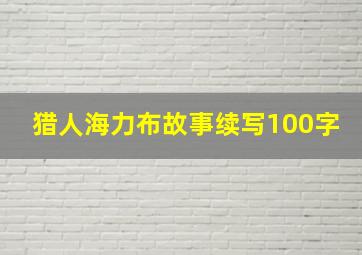 猎人海力布故事续写100字